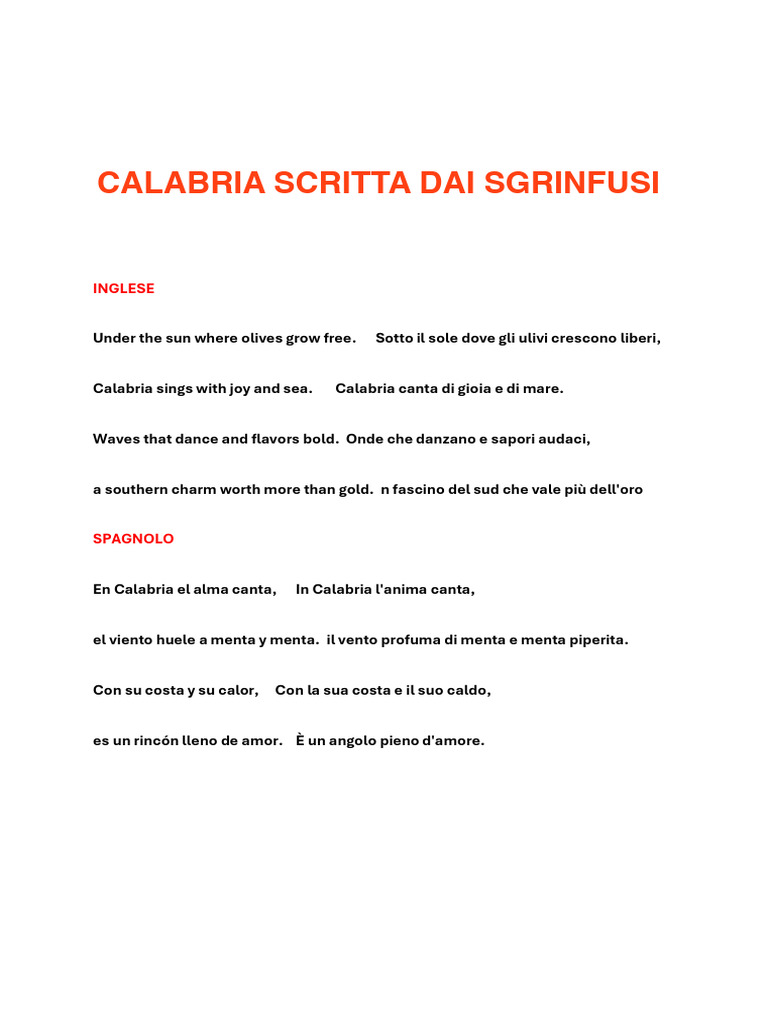 CALABRIA SCRITTA DAI SGRINFUSI

INGLESE

Under the sun where olives grow free.     Sotto il sole dove gli ulivi crescono liberi,

Calabria sings with joy and sea.     Calabria canta di gioia e di mare.

Waves that dance and flavors bold.  Onde che danzano e sapori audaci,

a southern charm worth more than gold.  n fascino del sud che vale più dell'oro

SPAGNOLO

En Calabria el alma canta,     In Calabria l'anima canta,

el viento huele a menta y menta.  il vento profuma di menta e menta piperita.

Con su costa y su calor,     Con la sua costa e il suo caldo,

es un rincón lleno de amor.    È un angolo pieno d'amore.